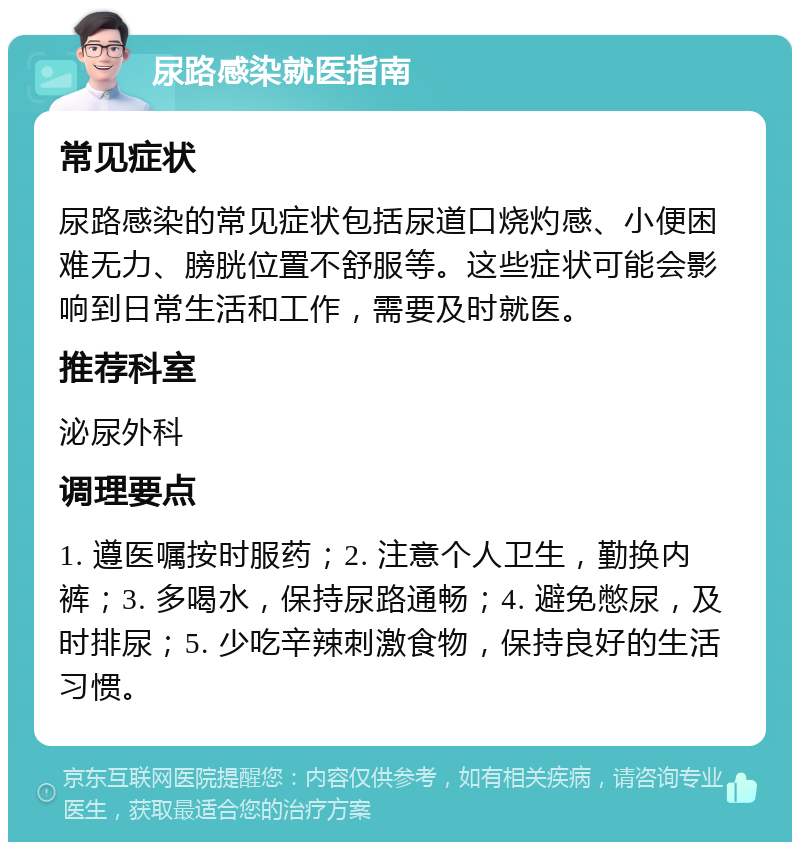 尿路感染就医指南

常见症状

尿路感染的常见症状包括尿道口烧灼感、小便困难无力、膀胱位置不舒服等。这些症状可能会影响到日常生活和工作，需要及时就医。

推荐科室

泌尿外科

调理要点

1. 遵医嘱按时服药；2. 注意个人卫生，勤换内裤；3. 多喝水，保持尿路通畅；4. 避免憋尿，及时排尿；5. 少吃辛辣刺激食物，保持良好的生活习惯。

京东互联网医院提醒您：内容仅供参考，如有相关疾病，请咨询专业医生，获取最适合您的治疗方案